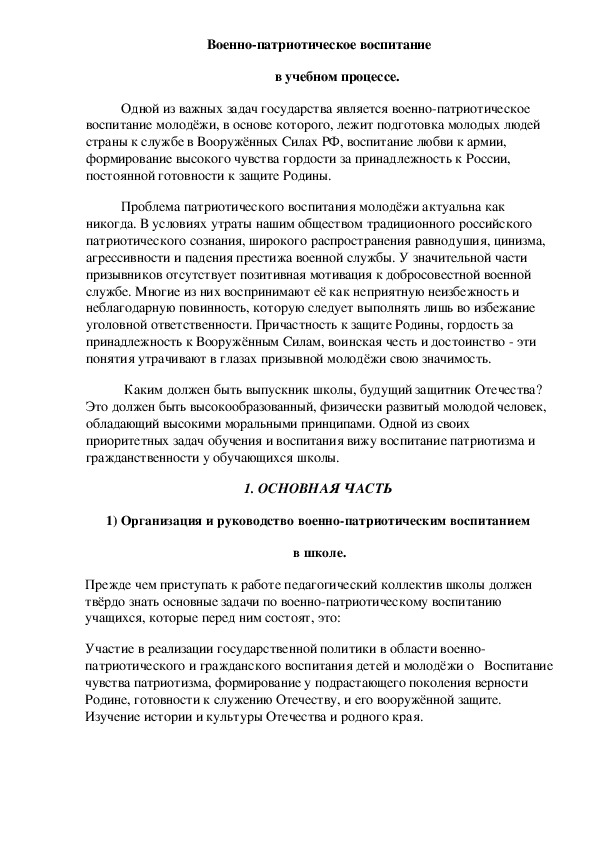 Военно-патриотическое воспитание

в учебном процессе.

Одной из важных задач государства является военно-патриотическое воспитание молодёжи, в основе которого, лежит подготовка молодых людей страны к службе в Вооружённых Силах РФ, воспитание любви к армии, формирование высокого чувства гордости за принадлежность к России, постоянной готовности к защите Родины.

Проблема патриотического воспитания молодёжи актуальна как никогда. В условиях утраты нашим обществом традиционного российского патриотического сознания, широкого распространения равнодушия, цинизма, агрессивности и падения престижа военной службы. У значительной части призывников отсутствует позитивная мотивация к добросовестной военной службе. Многие из них воспринимают её как неприятную неизбежность и неблагодарную повинность, которую следует выполнять лишь во избежание уголовной ответственности. Причастность к защите Родины, гордость за принадлежность к Вооружённым Силам, воинская честь и достоинство - эти понятия утрачивают в глазах призывной молодёжи свою значимость.

Каким должен быть выпускник школы, будущий защитник Отечества? Это должен быть высокообразованный, физически развитый молодой человек, обладающий высокими моральными принципами. Одной из своих приоритетных задач обучения и воспитания вижу воспитание патриотизма и гражданственности у обучающихся школы.

1. ОСНОВНАЯ ЧАСТЬ

1) Организация и руководство военно-патриотическим воспитанием

в школе.

Прежде чем приступать к работе педагогический коллектив школы должен твёрдо знать основные задачи по военно-патриотическому воспитанию учащихся, которые перед ним состоят, это:

Участие в реализации государственной политики в области военно-патриотического и гражданского воспитания детей и молодёжи о Воспитание чувства патриотизма, формирование у подрастающего поколения верности Родине, готовности к служению Отечеству, и его вооружённой защите. Изучение истории и культуры Отечества и родного края.